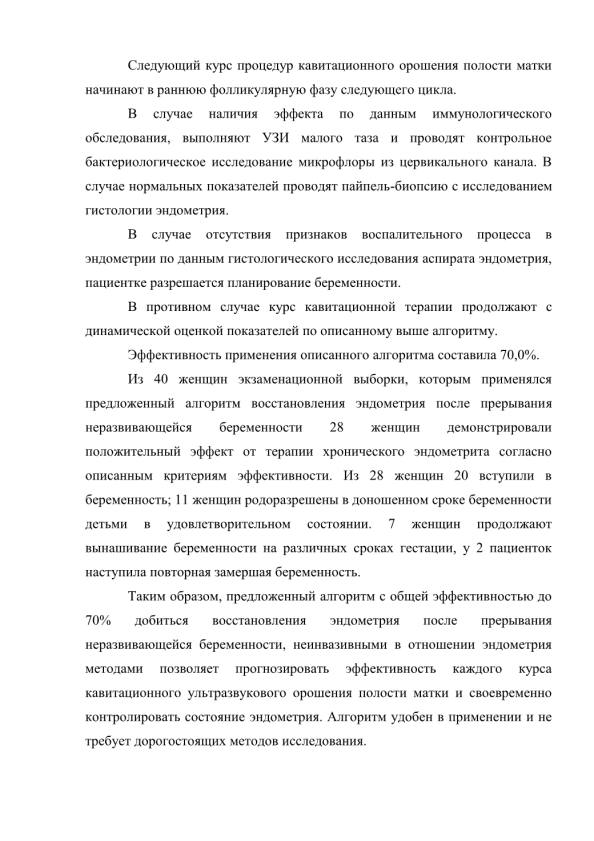 Следующий курс процедур кавитационного орошения полости матки начинают в раннюю фолликулярную фазу следующего цикла.

В случае наличия эффекта по данным иммунологического обследования, выполняют УЗИ малого таза и проводят контрольное бактериологическое исследование микрофлоры из цервикального канала. В случае нормальных показателей проводят пайпель-биопсию с исследованием гистологии эндометрия.

В случае отсутствия признаков воспалительного процесса в эндометрии по данным гистологического исследования аспирата эндометрия, пациентке разрешается планирование беременности.

В противном случае курс кавитационной терапии продолжают с динамической оценкой показателей по описанному выше алгоритму.

Эффективность применения описанного алгоритма составила 70,0%.

Из 40 женщин экзаменационной выборки, которым применялся предложенный алгоритм восстановления эндометрия после прерывания неразвивающейся беременности 28 женщин демонстрировали положительный эффект от терапии хронического эндометрита согласно описанным критериям эффективности. Из 28 женщин 20 вступили в беременность; 11 женщин родоразрешены в доношенном сроке беременности детьми в удовлетворительном состоянии. 7 женщин продолжают вынашивание беременности на различных сроках гестации, у 2 пациенток наступила повторная замершая беременность.

Таким образом, предложенный алгоритм с общей эффективностью до 70% добиться восстановления эндометрия после прерывания неразвивающейся беременности, неинвазивными в отношении эндометрия методами позволяет прогнозировать эффективность каждого курса кавитационного ультразвукового орошения полости матки и своевременно контролировать состояние эндометрия. Алгоритм удобен в применении и не требует дорогостоящих методов исследования.